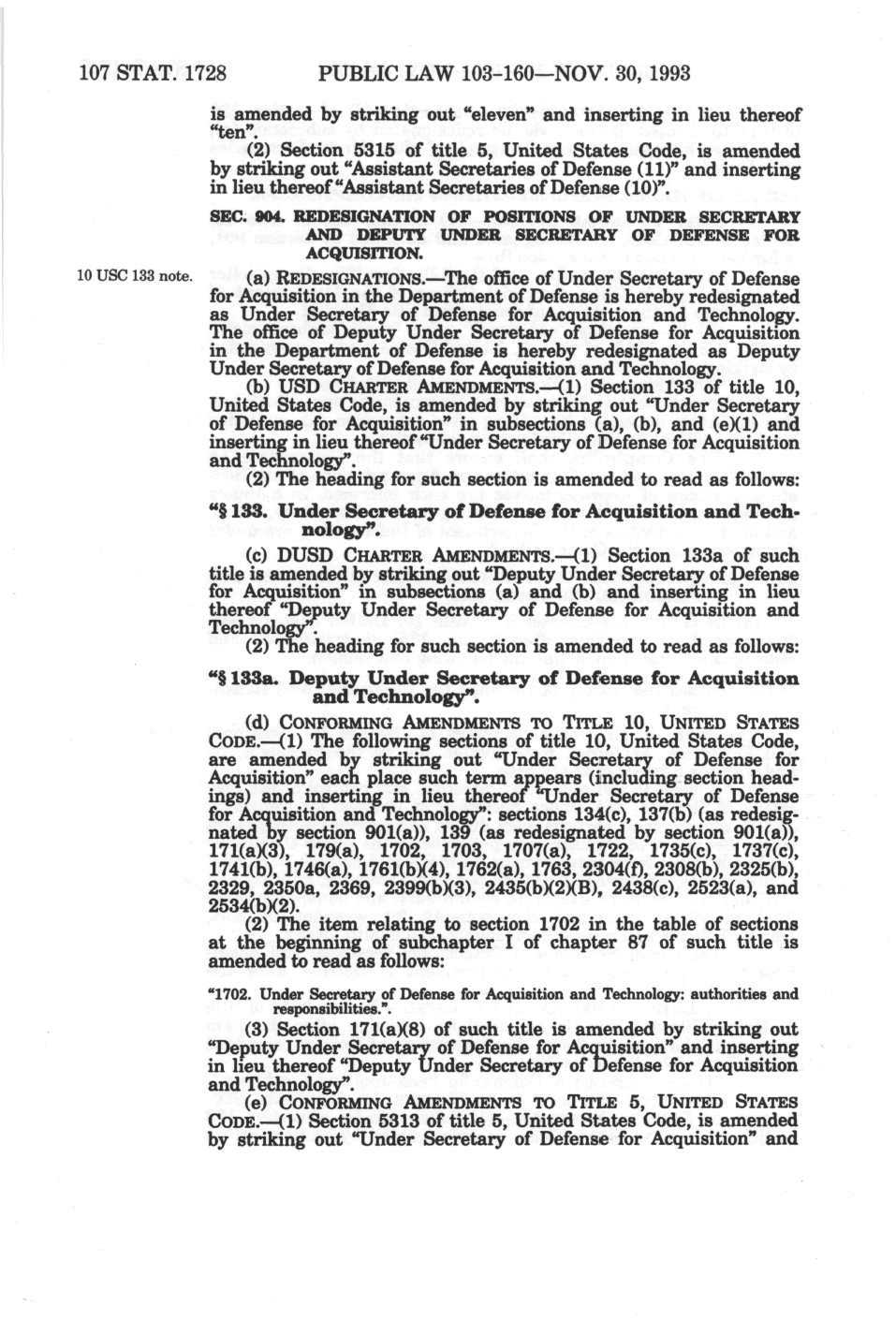 107 STAT. 1728 PUBLIC LAW 103-160—NOV. 30, 1993

is amended by striking out "eleven" and inserting in lieu thereof "ten".

(2) Section 5315 of title 5, United States Code, is amended by striking out "Assistant Secretaries of Defense (11)" and inserting in lieu thereof "Assistant Secretaries of Defense (10)".

SEC. 904. REDESIGNATION OF POSITIONS OF UNDER SECRETARY AND DEPUTY UNDER SECRETARY OF DEFENSE FOR ACQUISITION.

10 USC 133 note.

(a) REDESIGNATIONS.—The office of Under Secretary of Defense for Acquisition in the Department of Defense is hereby redesignated as Under Secretary of Defense for Acquisition and Technology. The office of Deputy Under Secretary of Defense for Acquisition in the Department of Defense is hereby redesignated as Deputy Under Secretary of Defense for Acquisition and Technology.

(b) USD CHARTER AMENDMENTS.—(1) Section 133 of title 10, United States Code, is amended by striking out "Under Secretary of Defense for Acquisition" in subsections (a), (b), and (e)(1) and inserting in lieu thereof "Under Secretary of Defense for Acquisition and Technology".

(2) The heading for such section is amended to read as follows:

"§ 133. Under Secretary of Defense for Acquisition and Technology".

(c) DUSD CHARTER AMENDMENTS.—(1) Section 133a of such title is amended by striking out "Deputy Under Secretary of Defense for Acquisition" in subsections (a) and (b) and inserting in lieu thereof "Deputy Under Secretary of Defense for Acquisition and Technology".

(2) The heading for such section is amended to read as follows:

"§ 133a. Deputy Under Secretary of Defense for Acquisition and Technology".

(d) CONFORMING AMENDMENTS TO TITLE 10, UNITED STATES CODE.—(1) The following sections of title 10, United States Code, are amended by striking out "Under Secretary of Defense for Acquisition" each place such term appears (including section headings) and inserting in lieu thereof "Under Secretary of Defense for Acquisition and Technology": sections 134(c), 137(b) (as redesignated by section 901(a)), 139 (as redesignated by section 901(a)), 171(a)(3), 179(a), 1702, 1703, 1707(a), 1722, 1735(c), 1737(c), 1741(b), 1746(a), 1761(b)(4), 1762(a), 1763, 2304(f), 2308(b), 2325(b), 2329, 2350a, 2369, 2399(b)(3), 2435(b)(2)(B), 2438(c), 2523(a), and 2534(b)(2).

(2) The item relating to section 1702 in the table of sections at the beginning of subchapter I of chapter 87 of such title is amended to read as follows:

"1702. Under Secretary of Defense for Acquisition and Technology: authorities and responsibilities.".

(3) Section 171(a)(8) of such title is amended by striking out "Deputy Under Secretary of Defense for Acquisition" and inserting in lieu thereof "Deputy Under Secretary of Defense for Acquisition and Technology".

(e) CONFORMING AMENDMENTS TO TITLE 5, UNITED STATES CODE.—(1) Section 5313 of title 5, United States Code, is amended by striking out "Under Secretary of Defense for Acquisition" and